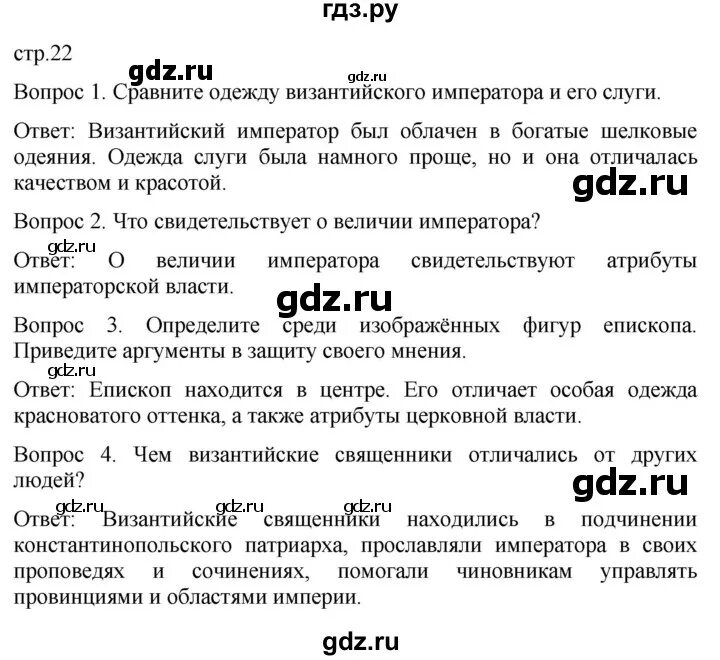 гдз.ру

стр.22

gdz.ru

gdz.ru

Вопрос 1. Сравните одежду византийского императора и его слуги.

Ответ: Византийский император был облачен в богатые шелковые одеяния. Одежда слуги была намного проще, но и она отличалась качеством и красотой.

gdz.ru

Вопрос 2. Что свидетельствует о величии императора?

gdz.ru

Ответ: О величии императора свидетельствуют атрибуты императорской власти.

gdz.ru

Вопрос 3. Определите среди изображённых фигур епископа. Приведите аргументы в защиту своего мнения.

gdz.ru

Ответ: Епископ находится в центре. Его отличает особая одежда красноватого оттенка, а также атрибуты церковной власти.

Вопрос 4. Чем византийские священники отличались от других людей?

gdz.ru

gdz.ru gdz.ru gdz.ru

Ответ: Византийские священники находились в подчинении константинопольского патриарха, прославляли императора в своих проповедях и сочинениях, помогали чиновникам управлять провинциями и областями империи.

gdz.ru